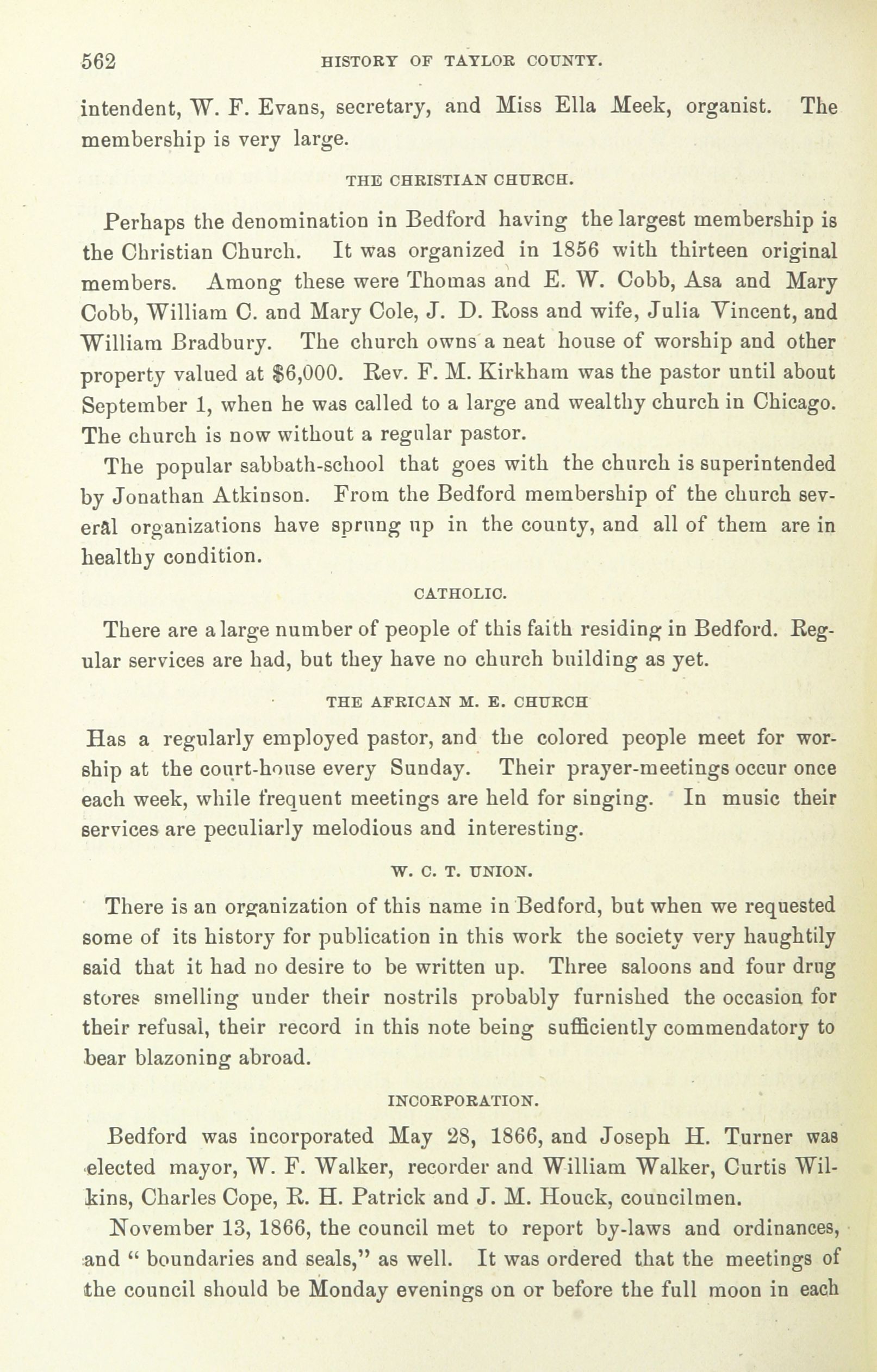 562 HISTORY OF TAYLOR COUNTY.

intendent, W. F. Evans, secretary, and Miss Ella Meek, organist. The membership is very large.

THE CHRISTIAN CHURCH.

Perhaps the denomination in Bedford having the largest membership is the Christian Church. It was organized in 1856 with thirteen original members. Among these were Thomas and E. W. Cobb, Asa and Mary Cobb, William C. and Mary Cole, J. D. Ross and wife, Julia Vincent, and William Bradbury. The church owns a neat house of worship and other property valued at $6,000. Rev. F. M. Kirkham was the pastor until about September 1, when he was called to a large and wealthy church in Chicago. The church is now without a regular pastor.

The popular sabbath-school that goes with the church is superintended by Jonathan Atkinson. From the Bedford membership of the church several organizations have sprung up in the county, and all of them are in healthy condition.

CATHOLIC.

There are a large number of people of this faith residing in Bedford. Regular services are had, but they have no church building as yet.

THE AFRICAN M. E. CHURCH

Has a regularly employed pastor, and the colored people meet for worship at the court-house every Sunday. Their prayer-meetings occur once each week, while frequent meetings are held for singing. In music their services are peculiarly melodious and interesting.

W. C. T. UNION.

There is an organization of this name in Bedford, but when we requested some of its history for publication in this work the society very haughtily said that it had no desire to be written up. Three saloons and four drug stores smelling under their nostrils probably furnished the occasion for their refusal, their record in this note being sufficiently commendatory to bear blazoning abroad.

INCORPORATION.

Bedford was incorporated May 28, 1866, and Joseph H. Turner was elected mayor, W. F. Walker, recorder and William Walker, Curtis Wilkins, Charles Cope, R. H. Patrick and J. M. Houck, councilmen.

November 13, 1866, the council met to report by-laws and ordinances, and " boundaries and seals," as well. It was ordered that the meetings of the council should be Monday evenings on or before the full moon in each